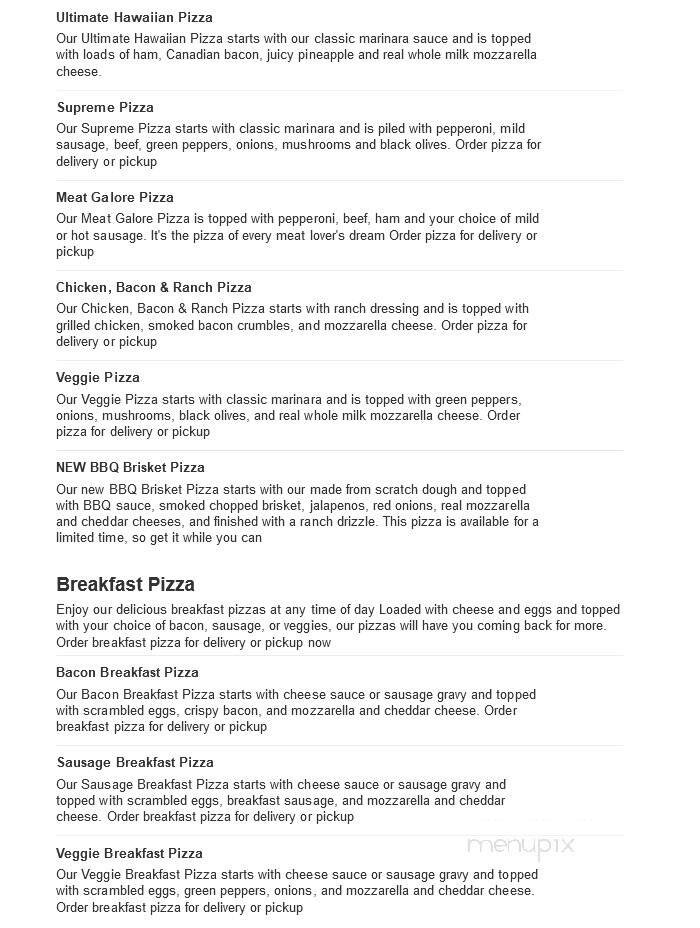 Ultimate Hawaiian Pizza

Our Ultimate Hawaiian Pizza starts with our classic marinara sauce and is topped with loads of ham, Canadian bacon, juicy pineapple and real whole milk mozzarella cheese.

Supreme Pizza

Our Supreme Pizza starts with classic marinara and is piled with pepperoni, mild sausage, beef, green peppers, onions, mushrooms and black olives. Order pizza for delivery or pickup

Meat Galore Pizza

Our Meat Galore Pizza is topped with pepperoni, beef, ham and your choice of mild or hot sausage. It's the pizza of every meat lover's dream Order pizza for delivery or pickup

Chicken, Bacon & Ranch Pizza

Our Chicken, Bacon & Ranch Pizza starts with ranch dressing and is topped with grilled chicken, smoked bacon crumbles, and mozzarella cheese. Order pizza for delivery or pickup

Veggie Pizza

Our Veggie Pizza starts with classic marinara and is topped with green peppers, onions, mushrooms, black olives, and real whole milk mozzarella cheese. Order pizza for delivery or pickup

NEW BBQ Brisket Pizza

Our new BBQ Brisket Pizza starts with our made from scratch dough and topped with BBQ sauce, smoked chopped brisket, jalapenos, red onions, real mozzarella and cheddar cheeses, and finished with a ranch drizzle. This pizza is available for a limited time, so get it while you can

Breakfast Pizza

Enjoy our delicious breakfast pizzas at any time of day Loaded with cheese and eggs and topped with your choice of bacon, sausage, or veggies, our pizzas will have you coming back for more. Order breakfast pizza for delivery or pickup now

Bacon Breakfast Pizza

Our Bacon Breakfast Pizza starts with cheese sauce or sausage gravy and topped with scrambled eggs, crispy bacon, and mozzarella and cheddar cheese. Order breakfast pizza for delivery or pickup

Sausage Breakfast Pizza

Our Sausage Breakfast Pizza starts with cheese sauce or sausage gravy and topped with scrambled eggs, breakfast sausage, and mozzarella and cheddar cheese. Order breakfast pizza for delivery or pickup

menupix

Veggie Breakfast Pizza

Our Veggie Breakfast Pizza starts with cheese sauce or sausage gravy and topped with scrambled eggs, green peppers, onions, and mozzarella and cheddar cheese. Order breakfast pizza for delivery or pickup